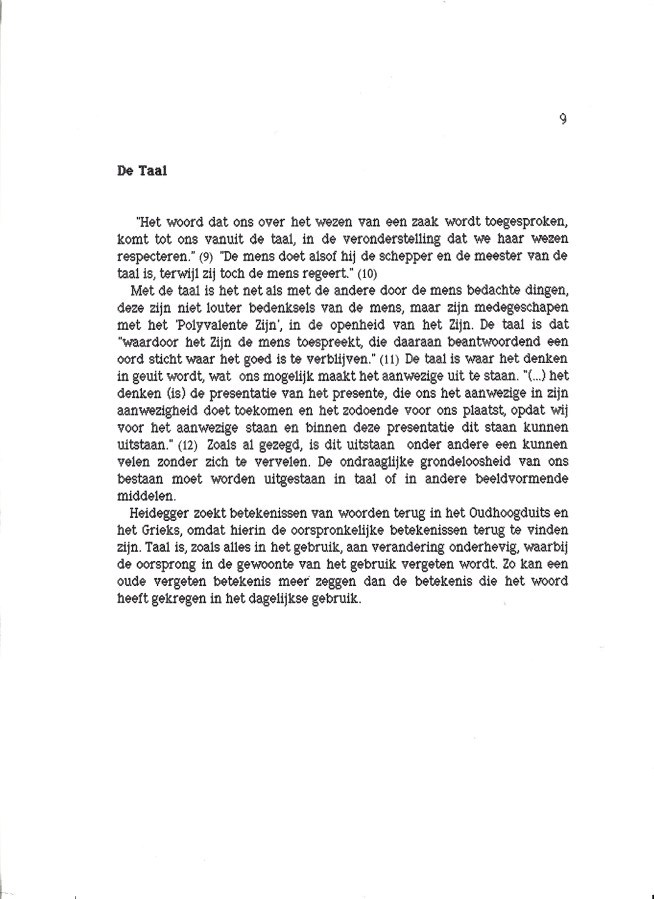 9

De Taal

"Het woord dat ons over het wezen van een zaak wordt toegesproken, komt tot ons vanuit de taal, in de veronderstelling dat we haar wezen respecteren." (9) "De mens doet alsof hij de schepper en de meester van de taal is, terwijl zij toch de mens regeert." (10)

Met de taal is het net als met de andere door de mens bedachte dingen, deze zijn niet louter bedenksels van de mens, maar zijn medegeschapen met het 'Polyvalente Zijn', in de openheid van het Zijn. De taal is dat "waardoor het Zijn de mens toespreekt, die daaraan beantwoordend een oord sticht waar het goed is te verblijven." (11) De taal is waar het denken in geuit wordt, wat ons mogelijk maakt het aanwezige uit te staan. "(...) het denken (is) de presentatie van het presente, die ons het aanwezige in zijn aanwezigheid doet toekomen en het zodoende voor ons plaatst, opdat wij voor het aanwezige staan en binnen deze presentatie dit staan kunnen uitstaan." (12) Zoals al gezegd, is dit uitstaan onder andere een kunnen velen zonder zich te vervelen. De ondraaglijke grondeloosheid van ons bestaan moet worden uitgestaan in taal of in andere beeldvormende middelen.

Heidegger zoekt betekenissen van woorden terug in het Oudhoogduits en het Grieks, omdat hierin de oorspronkelijke betekenissen terug te vinden zijn. Taal is, zoals alles in het gebruik, aan verandering onderhevig, waarbij de oorsprong in de gewoonte van het gebruik vergeten wordt. Zo kan een oude vergeten betekenis meer zeggen dan de betekenis die het woord heeft gekregen in het dagelijkse gebruik.